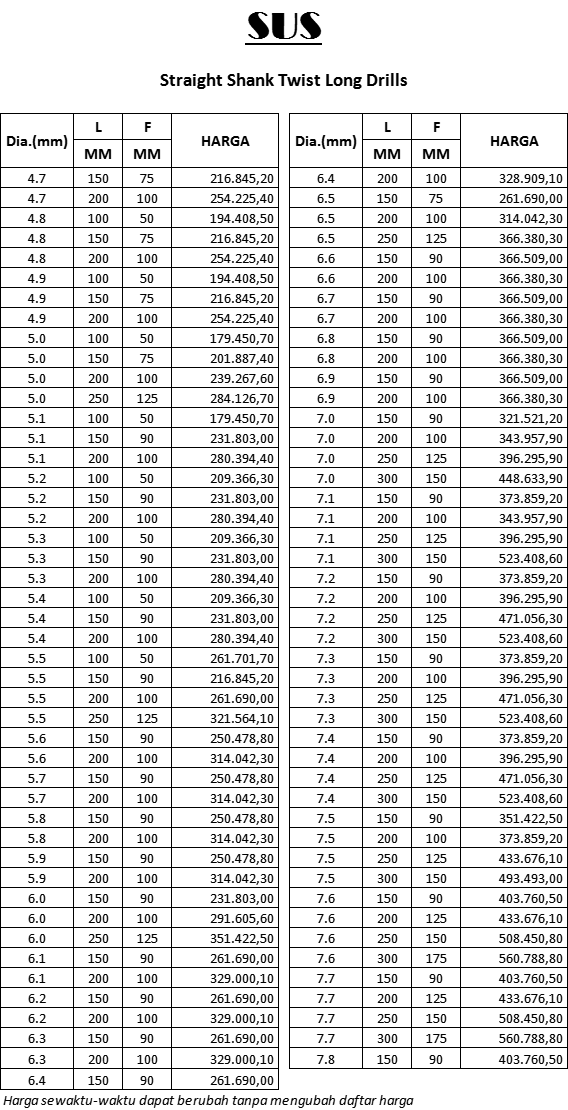 SUS

Straight Shank Twist Long Drills

| Dia.(mm) | L MM | F MM | HARGA |
|---|---|---|---|
| 4.7 | 150 | 75 | 216.845,20 |
| 4.7 | 200 | 100 | 254.225,40 |
| 4.8 | 100 | 50 | 194.408,50 |
| 4.8 | 150 | 75 | 216.845,20 |
| 4.8 | 200 | 100 | 254.225,40 |
| 4.9 | 100 | 50 | 194.408,50 |
| 4.9 | 150 | 75 | 216.845,20 |
| 4.9 | 200 | 100 | 254.225,40 |
| 5.0 | 100 | 50 | 179.450,70 |
| 5.0 | 150 | 75 | 201.887,40 |
| 5.0 | 200 | 100 | 239.267,60 |
| 5.0 | 250 | 125 | 284.126,70 |
| 5.1 | 100 | 50 | 179.450,70 |
| 5.1 | 150 | 90 | 231.803,00 |
| 5.1 | 200 | 100 | 280.394,40 |
| 5.2 | 100 | 50 | 209.366,30 |
| 5.2 | 150 | 90 | 231.803,00 |
| 5.2 | 200 | 100 | 280.394,40 |
| 5.3 | 100 | 50 | 209.366,30 |
| 5.3 | 150 | 90 | 231.803,00 |
| 5.3 | 200 | 100 | 280.394,40 |
| 5.4 | 100 | 50 | 209.366,30 |
| 5.4 | 150 | 90 | 231.803,00 |
| 5.4 | 200 | 100 | 280.394,40 |
| 5.5 | 100 | 50 | 261.701,70 |
| 5.5 | 150 | 90 | 216.845,20 |
| 5.5 | 200 | 100 | 261.690,00 |
| 5.5 | 250 | 125 | 321.564,10 |
| 5.6 | 150 | 90 | 250.478,80 |
| 5.6 | 200 | 100 | 314.042,30 |
| 5.7 | 150 | 90 | 250.478,80 |
| 5.7 | 200 | 100 | 314.042,30 |
| 5.8 | 150 | 90 | 250.478,80 |
| 5.8 | 200 | 100 | 314.042,30 |
| 5.9 | 150 | 90 | 250.478,80 |
| 5.9 | 200 | 100 | 314.042,30 |
| 6.0 | 150 | 90 | 231.803,00 |
| 6.0 | 200 | 100 | 291.605,60 |
| 6.0 | 250 | 125 | 351.422,50 |
| 6.1 | 150 | 90 | 261.690,00 |
| 6.1 | 200 | 100 | 329.000,10 |
| 6.2 | 150 | 90 | 261.690,00 |
| 6.2 | 200 | 100 | 329.000,10 |
| 6.3 | 150 | 90 | 261.690,00 |
| 6.3 | 200 | 100 | 329.000,10 |
| 6.4 | 150 | 90 | 261.690,00 |

| Dia.(mm) | L MM | F MM | HARGA |
|---|---|---|---|
| 6.4 | 200 | 100 | 328.909,10 |
| 6.5 | 150 | 75 | 261.690,00 |
| 6.5 | 200 | 100 | 314.042,30 |
| 6.5 | 250 | 125 | 366.380,30 |
| 6.6 | 150 | 90 | 366.509,00 |
| 6.6 | 200 | 100 | 366.380,30 |
| 6.7 | 150 | 90 | 366.509,00 |
| 6.7 | 200 | 100 | 366.380,30 |
| 6.8 | 150 | 90 | 366.509,00 |
| 6.8 | 200 | 100 | 366.380,30 |
| 6.9 | 150 | 90 | 366.509,00 |
| 6.9 | 200 | 100 | 366.380,30 |
| 7.0 | 150 | 90 | 321.521,20 |
| 7.0 | 200 | 100 | 343.957,90 |
| 7.0 | 250 | 125 | 396.295,90 |
| 7.0 | 300 | 150 | 448.633,90 |
| 7.1 | 150 | 90 | 373.859,20 |
| 7.1 | 200 | 100 | 343.957,90 |
| 7.1 | 250 | 125 | 396.295,90 |
| 7.1 | 300 | 150 | 523.408,60 |
| 7.2 | 150 | 90 | 373.859,20 |
| 7.2 | 200 | 100 | 396.295,90 |
| 7.2 | 250 | 125 | 471.056,30 |
| 7.2 | 300 | 150 | 523.408,60 |
| 7.3 | 150 | 90 | 373.859,20 |
| 7.3 | 200 | 100 | 396.295,90 |
| 7.3 | 250 | 125 | 471.056,30 |
| 7.3 | 300 | 150 | 523.408,60 |
| 7.4 | 150 | 90 | 373.859,20 |
| 7.4 | 200 | 100 | 396.295,90 |
| 7.4 | 250 | 125 | 471.056,30 |
| 7.4 | 300 | 150 | 523.408,60 |
| 7.5 | 150 | 90 | 351.422,50 |
| 7.5 | 200 | 100 | 373.859,20 |
| 7.5 | 250 | 125 | 433.676,10 |
| 7.5 | 300 | 150 | 493.493,00 |
| 7.6 | 150 | 90 | 403.760,50 |
| 7.6 | 200 | 125 | 433.676,10 |
| 7.6 | 250 | 150 | 508.450,80 |
| 7.6 | 300 | 175 | 560.788,80 |
| 7.7 | 150 | 90 | 403.760,50 |
| 7.7 | 200 | 125 | 433.676,10 |
| 7.7 | 250 | 150 | 508.450,80 |
| 7.7 | 300 | 175 | 560.788,80 |
| 7.8 | 150 | 90 | 403.760,50 |

Harga sewaktu-waktu dapat berubah tanpa mengubah daftar harga